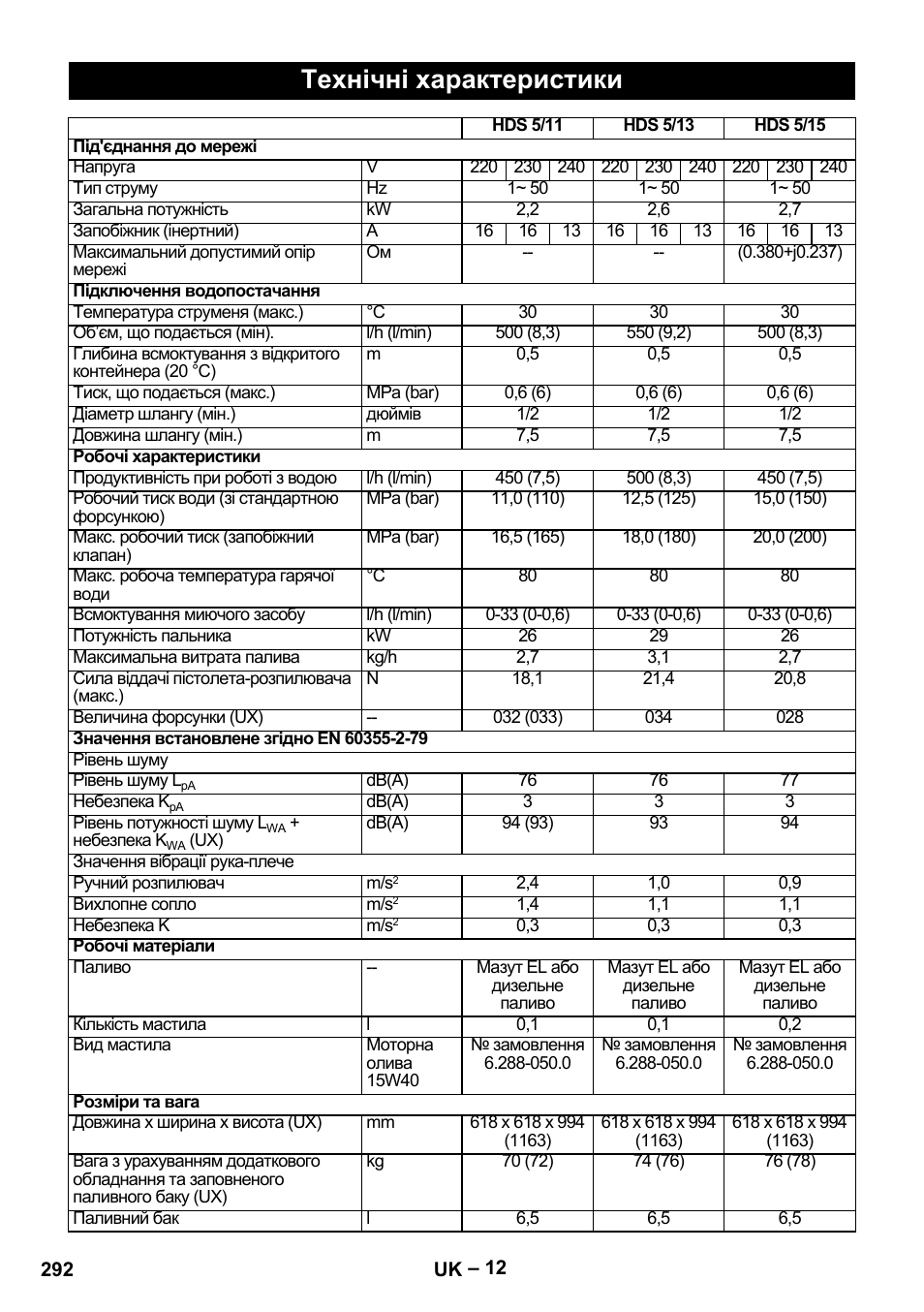 Технічні характеристики

| | | HDS 5/11 | HDS 5/13 | HDS 5/15 |
|---|---|---|---|---|
| **Під'єднання до мережі** | | | | |
| Напруга | V | 220 \| 230 \| 240 | 220 \| 230 \| 240 | 220 \| 230 \| 240 |
| Тип струму | Hz | 1~ 50 | 1~ 50 | 1~ 50 |
| Загальна потужність | kW | 2,2 | 2,6 | 2,7 |
| Запобіжник (інертний) | A | 16 \| 16 \| 13 | 16 \| 16 \| 13 | 16 \| 16 \| 13 |
| Максимальний допустимий опір мережі | Ом | -- | -- | (0.380+j0.237) |
| **Підключення водопостачання** | | | | |
| Температура струменя (макс.) | °C | 30 | 30 | 30 |
| Об'єм, що подається (мін). | l/h (l/min) | 500 (8,3) | 550 (9,2) | 500 (8,3) |
| Глибина всмоктування з відкритого контейнера (20 °C) | m | 0,5 | 0,5 | 0,5 |
| Тиск, що подається (макс.) | MPa (bar) | 0,6 (6) | 0,6 (6) | 0,6 (6) |
| Діаметр шлангу (мін.) | дюймів | 1/2 | 1/2 | 1/2 |
| Довжина шлангу (мін.) | m | 7,5 | 7,5 | 7,5 |
| **Робочі характеристики** | | | | |
| Продуктивність при роботі з водою | l/h (l/min) | 450 (7,5) | 500 (8,3) | 450 (7,5) |
| Робочий тиск води (зі стандартною форсункою) | MPa (bar) | 11,0 (110) | 12,5 (125) | 15,0 (150) |
| Макс. робочий тиск (запобіжний клапан) | MPa (bar) | 16,5 (165) | 18,0 (180) | 20,0 (200) |
| Макс. робоча температура гарячої води | °C | 80 | 80 | 80 |
| Всмоктування миючого засобу | l/h (l/min) | 0-33 (0-0,6) | 0-33 (0-0,6) | 0-33 (0-0,6) |
| Потужність пальника | kW | 26 | 29 | 26 |
| Максимальна витрата палива | kg/h | 2,7 | 3,1 | 2,7 |
| Сила віддачі пістолета-розпилювача (макс.) | N | 18,1 | 21,4 | 20,8 |
| Величина форсунки (UX) | -- | 032 (033) | 034 | 028 |
| **Значення встановлене згідно EN 60355-2-79** | | | | |
| Рівень шуму | | | | |
| Рівень шуму $L_{pA}$ | dB(A) | 76 | 76 | 77 |
| Небезпека $K_{pA}$ | dB(A) | 3 | 3 | 3 |
| Рівень потужності шуму $L_{WA}$ + небезпека $K_{WA}$ (UX) | dB(A) | 94 (93) | 93 | 94 |
| Значення вібрації рука-плече | | | | |
| Ручний розпилювач | $m/s^2$ | 2,4 | 1,0 | 0,9 |
| Вихлопне сопло | $m/s^2$ | 1,4 | 1,1 | 1,1 |
| Небезпека K | $m/s^2$ | 0,3 | 0,3 | 0,3 |
| **Робочі матеріали** | | | | |
| Паливо | -- | Мазут EL або дизельне паливо | Мазут EL або дизельне паливо | Мазут EL або дизельне паливо |
| Кількість мастила | l | 0,1 | 0,1 | 0,2 |
| Вид мастила | Моторна олива 15W40 | № замовлення 6.288-050.0 | № замовлення 6.288-050.0 | № замовлення 6.288-050.0 |
| **Розміри та вага** | | | | |
| Довжина x ширина x висота (UX) | mm | 618 x 618 x 994 (1163) | 618 x 618 x 994 (1163) | 618 x 618 x 994 (1163) |
| Вага з урахуванням додаткового обладнання та заповненого паливного баку (UX) | kg | 70 (72) | 74 (76) | 76 (78) |
| Паливний бак | l | 6,5 | 6,5 | 6,5 |

292 UK – 12